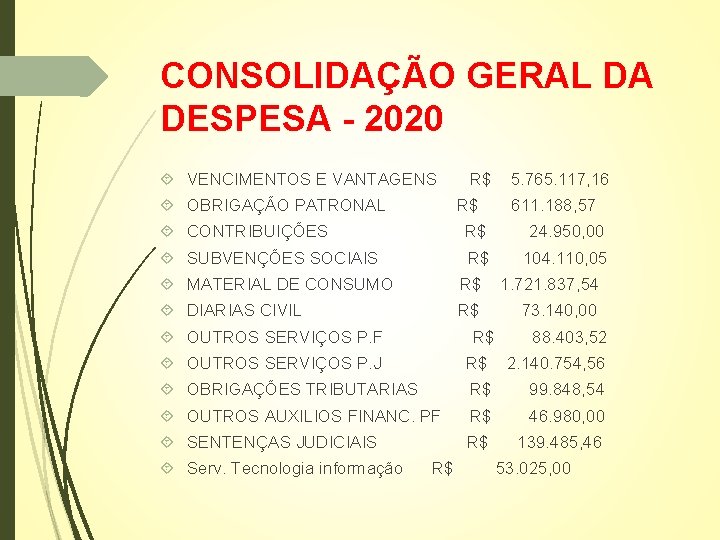 CONSOLIDAÇÃO GERAL DA DESPESA - 2020

VENCIMENTOS E VANTAGENS R$ 5.765.117,16
OBRIGAÇÃO PATRONAL R$ 611.188,57
CONTRIBUIÇÕES R$ 24.950,00
SUBVENÇÕES SOCIAIS R$ 104.110,05
MATERIAL DE CONSUMO R$ 1.721.837,54
DIARIAS CIVIL R$ 73.140,00
OUTROS SERVIÇOS P.F R$ 88.403,52
OUTROS SERVIÇOS P.J R$ 2.140.754,56
OBRIGAÇÕES TRIBUTARIAS R$ 99.848,54
OUTROS AUXILIOS FINANC. PF R$ 46.980,00
SENTENÇAS JUDICIAIS R$ 139.485,46
Serv. Tecnologia informação R$ 53.025,00